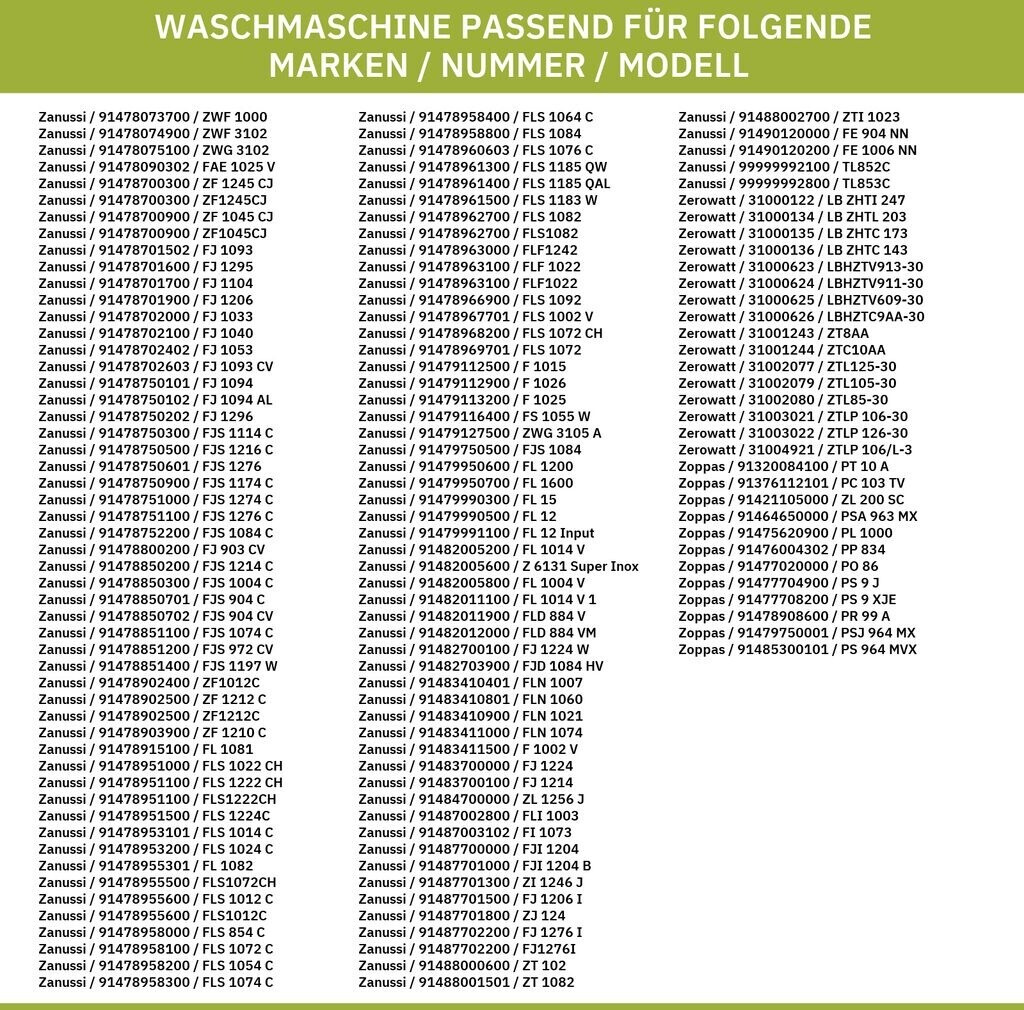 WASCHMASCHINE PASSEND FÜR FOLGENDE MARKEN / NUMMER / MODELL

Zanussi / 91478073700 / ZWF 1000
Zanussi / 91478074900 / ZWF 3102
Zanussi / 91478075100 / ZWG 3102
Zanussi / 91478090302 / FAE 1025 V
Zanussi / 91478700300 / ZF 1245 CJ
Zanussi / 91478700300 / ZF1245CJ
Zanussi / 91478700900 / ZF 1045 CJ
Zanussi / 91478700900 / ZF1045CJ
Zanussi / 91478701502 / FJ 1093
Zanussi / 91478701600 / FJ 1295
Zanussi / 91478701700 / FJ 1104
Zanussi / 91478701900 / FJ 1206
Zanussi / 91478702000 / FJ 1033
Zanussi / 91478702100 / FJ 1040
Zanussi / 91478702402 / FJ 1053
Zanussi / 91478702603 / FJ 1093 CV
Zanussi / 91478750101 / FJ 1094
Zanussi / 91478750102 / FJ 1094 AL
Zanussi / 91478750202 / FJ 1296
Zanussi / 91478750300 / FJS 1114 C
Zanussi / 91478750500 / FJS 1216 C
Zanussi / 91478750601 / FJS 1276
Zanussi / 91478750900 / FJS 1174 C
Zanussi / 91478751000 / FJS 1274 C
Zanussi / 91478751100 / FJS 1276 C
Zanussi / 91478752200 / FJS 1084 C
Zanussi / 91478800200 / FJ 903 CV
Zanussi / 91478850200 / FJS 1214 C
Zanussi / 91478850300 / FJS 1004 C
Zanussi / 91478850701 / FJS 904 C
Zanussi / 91478850702 / FJS 904 CV
Zanussi / 91478851100 / FJS 1074 C
Zanussi / 91478851200 / FJS 972 CV
Zanussi / 91478851400 / FJS 1197 W
Zanussi / 91478902400 / ZF1012C
Zanussi / 91478902500 / ZF 1212 C
Zanussi / 91478902500 / ZF1212C
Zanussi / 91478903900 / ZF 1210 C
Zanussi / 91478915100 / FL 1081
Zanussi / 91478951000 / FLS 1022 CH
Zanussi / 91478951100 / FLS 1222 CH
Zanussi / 91478951100 / FLS1222CH
Zanussi / 91478951500 / FLS 1224C
Zanussi / 91478953101 / FLS 1014 C
Zanussi / 91478953200 / FLS 1024 C
Zanussi / 91478955301 / FL 1082
Zanussi / 91478955500 / FLS1072CH
Zanussi / 91478955600 / FLS 1012 C
Zanussi / 91478955600 / FLS1012C
Zanussi / 91478958000 / FLS 854 C
Zanussi / 91478958100 / FLS 1072 C
Zanussi / 91478958200 / FLS 1054 C
Zanussi / 91478958300 / FLS 1074 C

Zanussi / 91478958400 / FLS 1064 C
Zanussi / 91478958800 / FLS 1084
Zanussi / 91478960603 / FLS 1076 C
Zanussi / 91478961300 / FLS 1185 QW
Zanussi / 91478961400 / FLS 1185 QAL
Zanussi / 91478961500 / FLS 1183 W
Zanussi / 91478962700 / FLS 1082
Zanussi / 91478962700 / FLS1082
Zanussi / 91478963000 / FLF1242
Zanussi / 91478963100 / FLF 1022
Zanussi / 91478963100 / FLF1022
Zanussi / 91478966900 / FLS 1092
Zanussi / 91478967701 / FLS 1002 V
Zanussi / 91478968200 / FLS 1072 CH
Zanussi / 91478969701 / FLS 1072
Zanussi / 91479112500 / F 1015
Zanussi / 91479112900 / F 1026
Zanussi / 91479113200 / F 1025
Zanussi / 91479116400 / FS 1055 W
Zanussi / 91479127500 / ZWG 3105 A
Zanussi / 91479750500 / FJS 1084
Zanussi / 91479950600 / FL 1200
Zanussi / 91479950700 / FL 1600
Zanussi / 91479990300 / FL 15
Zanussi / 91479990500 / FL 12
Zanussi / 91479991100 / FL 12 Input
Zanussi / 91482005200 / FL 1014 V
Zanussi / 91482005600 / Z 6131 Super Inox
Zanussi / 91482005800 / FL 1004 V
Zanussi / 91482011100 / FL 1014 V 1
Zanussi / 91482011900 / FLD 884 V
Zanussi / 91482012000 / FLD 884 VM
Zanussi / 91482700100 / FJ 1224 W
Zanussi / 91482703900 / FJD 1084 HV
Zanussi / 91483410401 / FLN 1007
Zanussi / 91483410801 / FLN 1060
Zanussi / 91483410900 / FLN 1021
Zanussi / 91483411000 / FLN 1074
Zanussi / 91483411500 / F 1002 V
Zanussi / 91483700000 / FJ 1224
Zanussi / 91483700100 / FJ 1214
Zanussi / 91484700000 / ZL 1256 J
Zanussi / 91487002800 / FLI 1003
Zanussi / 91487003102 / FI 1073
Zanussi / 91487700000 / FJI 1204
Zanussi / 91487701000 / FJI 1204 B
Zanussi / 91487701300 / ZI 1246 J
Zanussi / 91487701500 / FJ 1206 I
Zanussi / 91487701800 / ZJ 124
Zanussi / 91487702200 / FJ 1276 I
Zanussi / 91487702200 / FJ1276I
Zanussi / 91488000600 / ZT 102
Zanussi / 91488001501 / ZT 1082

Zanussi / 91488002700 / ZTI 1023
Zanussi / 91490120000 / FE 904 NN
Zanussi / 91490120200 / FE 1006 NN
Zanussi / 99999992100 / TL852C
Zanussi / 99999992800 / TL853C
Zerowatt / 31000122 / LB ZHTI 247
Zerowatt / 31000134 / LB ZHTL 203
Zerowatt / 31000135 / LB ZHTC 173
Zerowatt / 31000136 / LB ZHTC 143
Zerowatt / 31000623 / LBHZTV913-30
Zerowatt / 31000624 / LBHZTV911-30
Zerowatt / 31000625 / LBHZTV609-30
Zerowatt / 31000626 / LBHZTC9AA-30
Zerowatt / 31001243 / ZT8AA
Zerowatt / 31001244 / ZTC10AA
Zerowatt / 31002077 / ZTL125-30
Zerowatt / 31002079 / ZTL105-30
Zerowatt / 31002080 / ZTL85-30
Zerowatt / 31003021 / ZTLP 106-30
Zerowatt / 31003022 / ZTLP 126-30
Zerowatt / 31004921 / ZTLP 106/L-3
Zoppas / 91320084100 / PT 10 A
Zoppas / 91376112101 / PC 103 TV
Zoppas / 91421105000 / ZL 200 SC
Zoppas / 91464650000 / PSA 963 MX
Zoppas / 91475620900 / PL 1000
Zoppas / 91476004302 / PP 834
Zoppas / 91477020000 / PO 86
Zoppas / 91477704900 / PS 9 J
Zoppas / 91477708200 / PS 9 XJE
Zoppas / 91478908600 / PR 99 A
Zoppas / 91479750001 / PSJ 964 MX
Zoppas / 91485300101 / PS 964 MVX